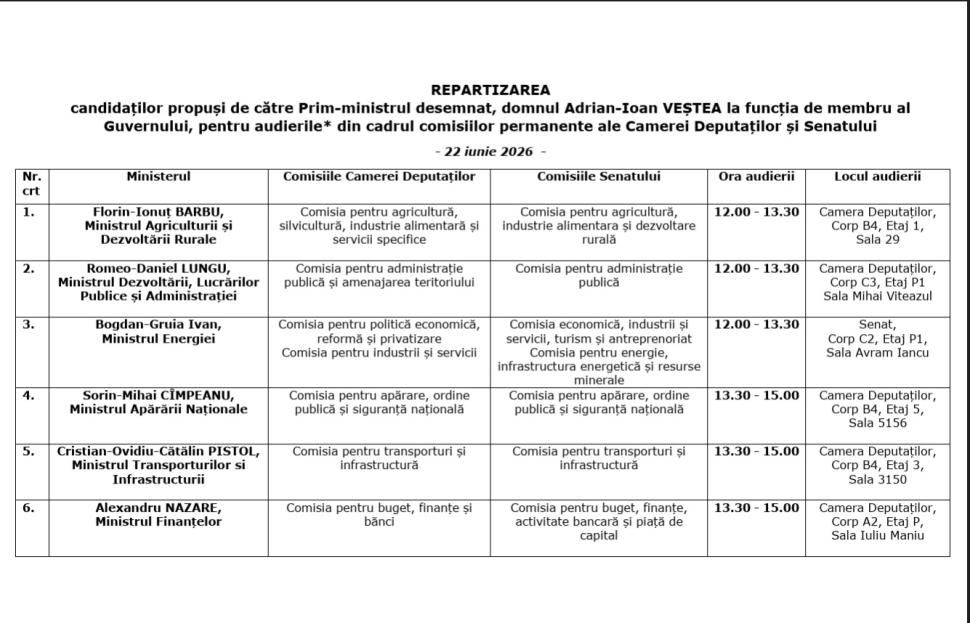 REPARTIZAREA
candidaților propuși de către Prim-ministrul desemnat, domnul Adrian-Ioan VEȘTEA la funcția de membru al Guvernului, pentru audierile* din cadrul comisiilor permanente ale Camerei Deputaților și Senatului

- 22 iunie 2026 -

| Nr. crt | Ministerul | Comisiile Camerei Deputaților | Comisiile Senatului | Ora audierii | Locul audierii |
|---|---|---|---|---|---|
| 1. | Florin-Ionuț BARBU, Ministrul Agriculturii și Dezvoltării Rurale | Comisia pentru agricultură, silvicultură, industrie alimentară și servicii specifice | Comisia pentru agricultură, industrie alimentara și dezvoltare rurală | 12.00 - 13.30 | Camera Deputaților, Corp B4, Etaj 1, Sala 29 |
| 2. | Romeo-Daniel LUNGU, Ministrul Dezvoltării, Lucrărilor Publice și Administrației | Comisia pentru administrație publică și amenajarea teritoriului | Comisia pentru administrație publică | 12.00 - 13.30 | Camera Deputaților, Corp C3, Etaj P1 Sala Mihai Viteazul |
| 3. | Bogdan-Gruia Ivan, Ministrul Energiei | Comisia pentru politică economică, reformă și privatizare Comisia pentru industrii și servicii | Comisia economică, industrii și servicii, turism și antreprenoriat Comisia pentru energie, infrastructura energetică și resurse minerale | 12.00 - 13.30 | Senat, Corp C2, Etaj P1, Sala Avram Iancu |
| 4. | Sorin-Mihai CÎMPEANU, Ministrul Apărării Naționale | Comisia pentru apărare, ordine publică și siguranță națională | Comisia pentru apărare, ordine publică și siguranță națională | 13.30 - 15.00 | Camera Deputaților, Corp B4, Etaj 5, Sala 5156 |
| 5. | Cristian-Ovidiu-Cătălin PISTOL, Ministrul Transporturilor si Infrastructurii | Comisia pentru transporturi și infrastructură | Comisia pentru transporturi și infrastructură | 13.30 - 15.00 | Camera Deputaților, Corp B4, Etaj 3, Sala 3150 |
| 6. | Alexandru NAZARE, Ministrul Finanțelor | Comisia pentru buget, finanțe și bănci | Comisia pentru buget, finanțe, activitate bancară și piață de capital | 13.30 - 15.00 | Camera Deputaților, Corp A2, Etaj P, Sala Iuliu Maniu |